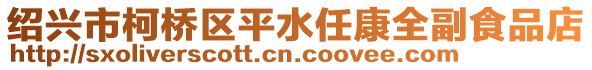 绍兴市柯桥区平水任康全副食品店
http://sxoliverscott.cn.coovee.com